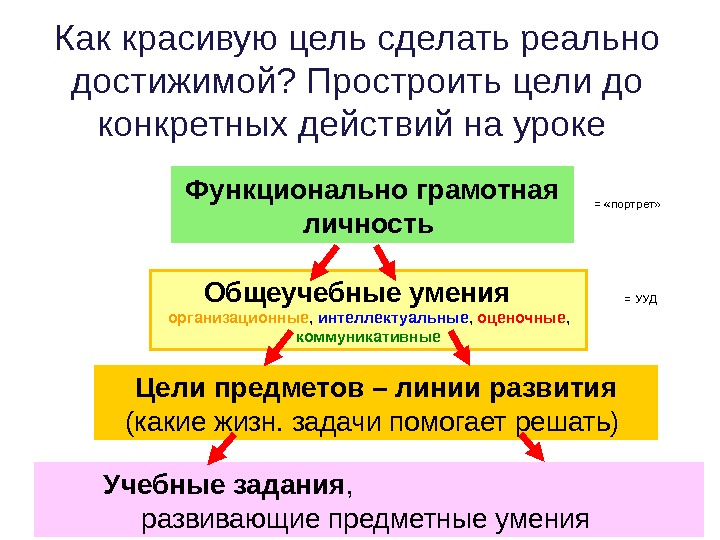 Как красивую цель сделать реально достижимой? Простроить цели до конкретных действий на уроке

Функционально грамотная личность

= «портрет»

Общеучебные умения

организационные, интеллектуальные, оценочные, коммуникативные

= УУД

Цели предметов – линии развития
(какие жизн. задачи помогает решать)

Учебные задания,
развивающие предметные умения